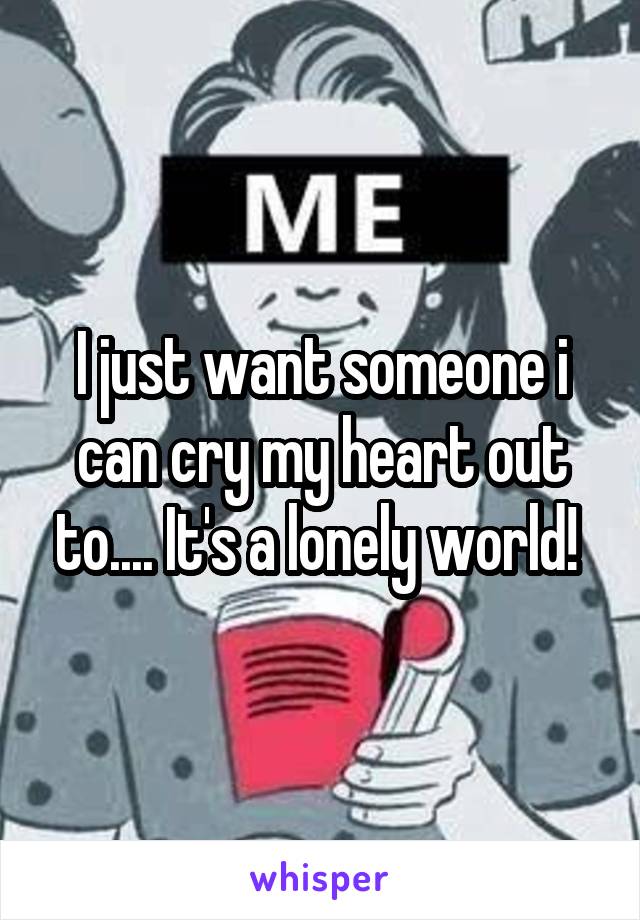 ME

I just want someone i can cry my heart out to.... It's a lonely world!

whisper